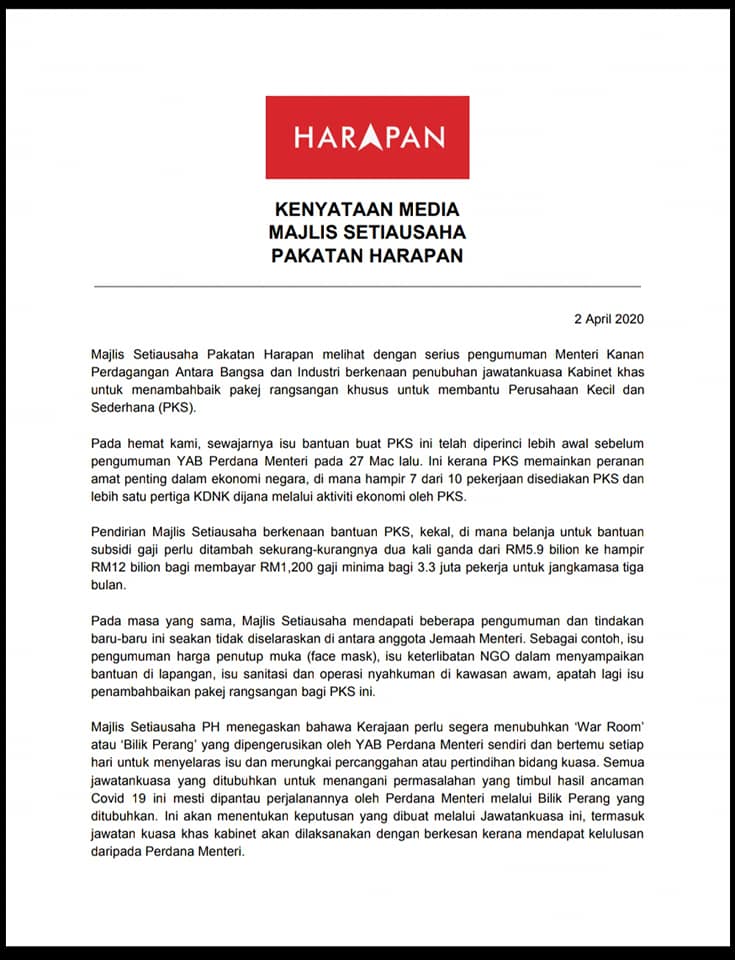 HARAPAN

KENYATAAN MEDIA
MAJLIS SETIAUSAHA
PAKATAN HARAPAN

2 April 2020

Majlis Setiausaha Pakatan Harapan melihat dengan serius pengumuman Menteri Kanan Perdagangan Antara Bangsa dan Industri berkenaan penubuhan jawatankuasa Kabinet khas untuk menambahbaik pakej rangsangan khusus untuk membantu Perusahaan Kecil dan Sederhana (PKS).

Pada hemat kami, sewajarnya isu bantuan buat PKS ini telah diperinci lebih awal sebelum pengumuman YAB Perdana Menteri pada 27 Mac lalu. Ini kerana PKS memainkan peranan amat penting dalam ekonomi negara, di mana hampir 7 dari 10 pekerjaan disediakan PKS dan lebih satu pertiga KDNK dijana melalui aktiviti ekonomi oleh PKS.

Pendirian Majlis Setiausaha berkenaan bantuan PKS, kekal, di mana belanja untuk bantuan subsidi gaji perlu ditambah sekurang-kurangnya dua kali ganda dari RM5.9 bilion ke hampir RM12 bilion bagi membayar RM1,200 gaji minima bagi 3.3 juta pekerja untuk jangkamasa tiga bulan.

Pada masa yang sama, Majlis Setiausaha mendapati beberapa pengumuman dan tindakan baru-baru ini seakan tidak diselaraskan di antara anggota Jemaah Menteri. Sebagai contoh, isu pengumuman harga penutup muka (face mask), isu keterlibatan NGO dalam menyampaikan bantuan di lapangan, isu sanitasi dan operasi nyahkuman di kawasan awam, apatah lagi isu penambahbaikan pakej rangsangan bagi PKS ini.

Majlis Setiausaha PH menegaskan bahawa Kerajaan perlu segera menubuhkan 'War Room' atau 'Bilik Perang' yang dipengerusikan oleh YAB Perdana Menteri sendiri dan bertemu setiap hari untuk menyelaras isu dan merungkai percanggahan atau pertindihan bidang kuasa. Semua jawatankuasa yang ditubuhkan untuk menangani permasalahan yang timbul hasil ancaman Covid 19 ini mesti dipantau perjalanannya oleh Perdana Menteri melalui Bilik Perang yang ditubuhkan. Ini akan menentukan keputusan yang dibuat melalui Jawatankuasa ini, termasuk jawatan kuasa khas kabinet akan dilaksanakan dengan berkesan kerana mendapat kelulusan daripada Perdana Menteri.